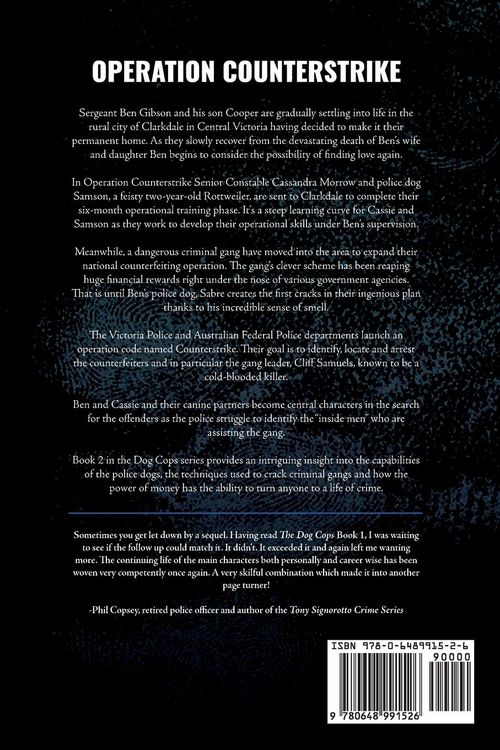 OPERATION COUNTERSTRIKE

Sergeant Ben Gibson and his son Cooper are gradually settling into life in the rural city of Clarkdale in Central Victoria having decided to make it their permanent home. As they slowly recover from the devastating death of Ben's wife and daughter Ben begins to consider the possibility of finding love again.

In Operation Counterstrike Senior Constable Cassandra Morrow and police dog Samson, a feisty two-year-old Rottweiler, are sent to Clarkdale to complete their six-month operational training phase. It's a steep learning curve for Cassie and Samson as they work to develop their operational skills under Ben's supervision.

Meanwhile, a dangerous criminal gang have moved into the area to expand their national counterfeiting operation. The gang's clever scheme has been reaping huge financial rewards right under the nose of various government agencies. That is until Ben's police dog, Sabre creates the first cracks in their ingenious plan thanks to his incredible sense of smell.

The Victoria Police and Australian Federal Police departments launch an operation code named Counterstrike. Their goal is to identify, locate and arrest the counterfeiters and in particular the gang leader, Cliff Samuels, known to be a cold-blooded killer.

Ben and Cassie and their canine partners become central characters in the search for the offenders as the police struggle to identify the "inside men" who are assisting the gang.

Book 2 in the Dog Cops series provides an intriguing insight into the capabilities of the police dogs, the techniques used to crack criminal gangs and how the power of money has the ability to turn anyone to a life of crime.

Sometimes you get let down by a sequel. Having read The Dog Cops Book 1, I was waiting to see if the follow up could match it. It didn't. It exceeded it and again left me wanting more. The continuing life of the main characters both personally and career wise has been woven very competently once again. A very skilful combination which made it into another page turner!

-Phil Copsey, retired police officer and author of the Tony Signorotto Crime Series

ISBN 978-0-6489915-2-6

90000

9 780648 991526